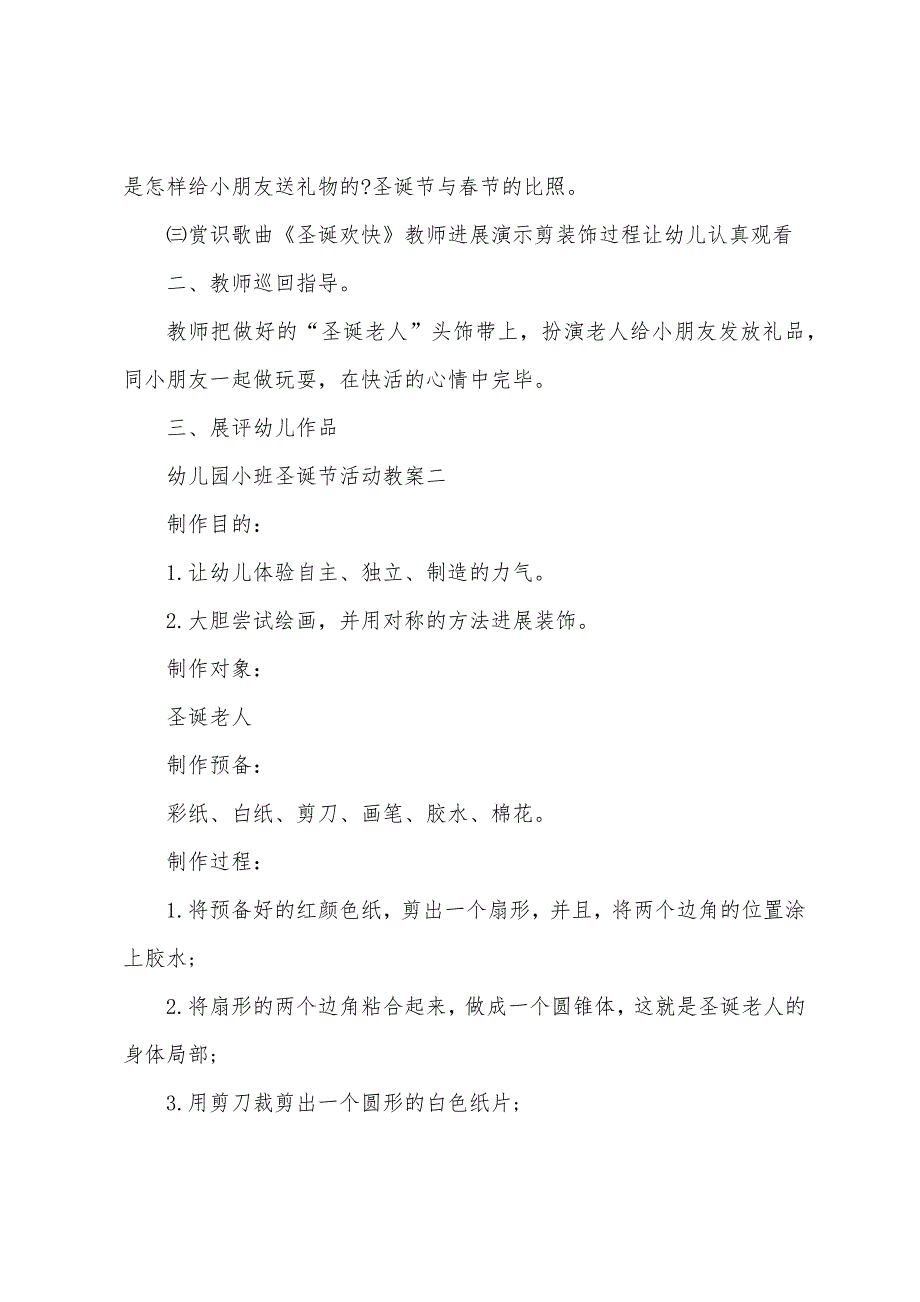 是怎样给小朋友送礼物的?圣诞节与春节的比照。

㈢赏识歌曲《圣诞欢快》教师进展演示剪装饰过程让幼儿认真观看

二、教师巡回指导。

教师把做好的“圣诞老人”头饰带上，扮演老人给小朋友发放礼品，同小朋友一起做玩耍，在快活的心情中完毕。

三、展评幼儿作品

幼儿园小班圣诞节活动教案二

制作目的：

1.让幼儿体验自主、独立、制造的力气。

2.大胆尝试绘画，并用对称的方法进展装饰。

制作对象：

圣诞老人

制作预备：

彩纸、白纸、剪刀、画笔、胶水、棉花。

制作过程：

1.将预备好的红颜色纸，剪出一个扇形，并且，将两个边角的位置涂上胶水；

2.将扇形的两个边角粘合起来，做成一个圆锥体，这就是圣诞老人的身体局部；

3.用剪刀裁剪出一个圆形的白色纸片；